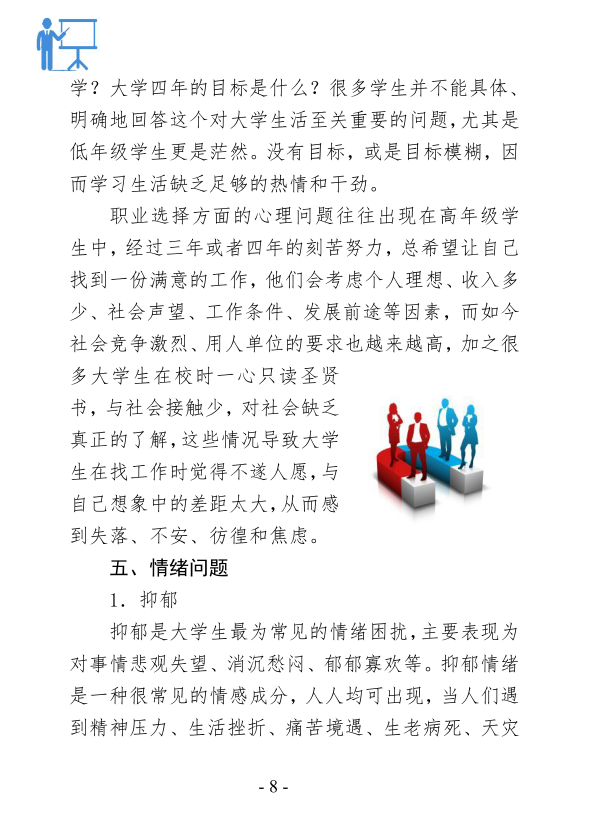 学？大学四年的目标是什么？很多学生并不能具体、明确地回答这个对大学生活至关重要的问题，尤其是低年级学生更是茫然。没有目标，或是目标模糊，因而学习生活缺乏足够的热情和干劲。

职业选择方面的心理问题往往出现在高年级学生中，经过三年或者四年的刻苦努力，总希望让自己找到一份满意的工作，他们会考虑个人理想、收入多少、社会声望、工作条件、发展前途等因素，而如今社会竞争激烈、用人单位的要求也越来越高，加之很多大学生在校时一心只读圣贤书，与社会接触少，对社会缺乏真正的了解，这些情况导致大学生在找工作时觉得不遂人愿，与自己想象中的差距太大，从而感到失落、不安、彷徨和焦虑。

五、情绪问题

1. 抑郁

抑郁是大学生最为常见的情绪困扰，主要表现为对事情悲观失望、消沉愁闷、郁郁寡欢等。抑郁情绪是一种很常见的情感成分，人人均可出现，当人们遇到精神压力、生活挫折、痛苦境遇、生老病死、天灾

- 8 -